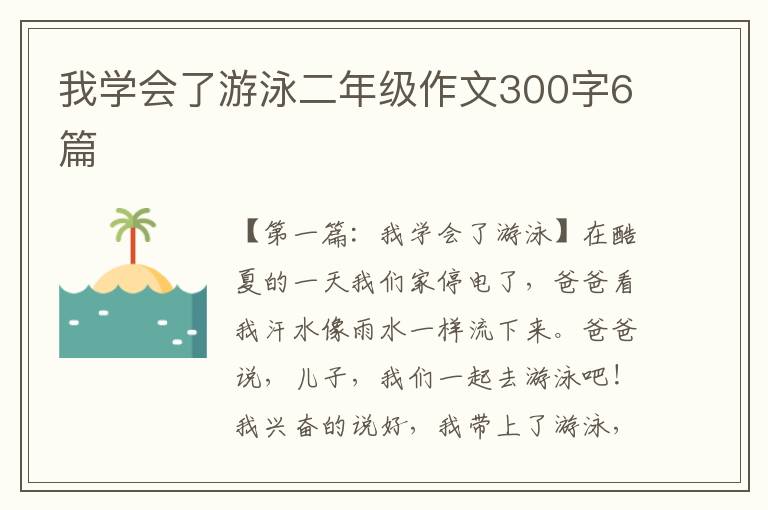 我学会了游泳二年级作文300字6篇

【第一篇：我学会了游泳】在酷夏的一天我们家停电了，爸爸看我汗水像雨水一样流下来。爸爸说，儿子，我们一起去游泳吧！我兴奋的说好，我带上了游泳，